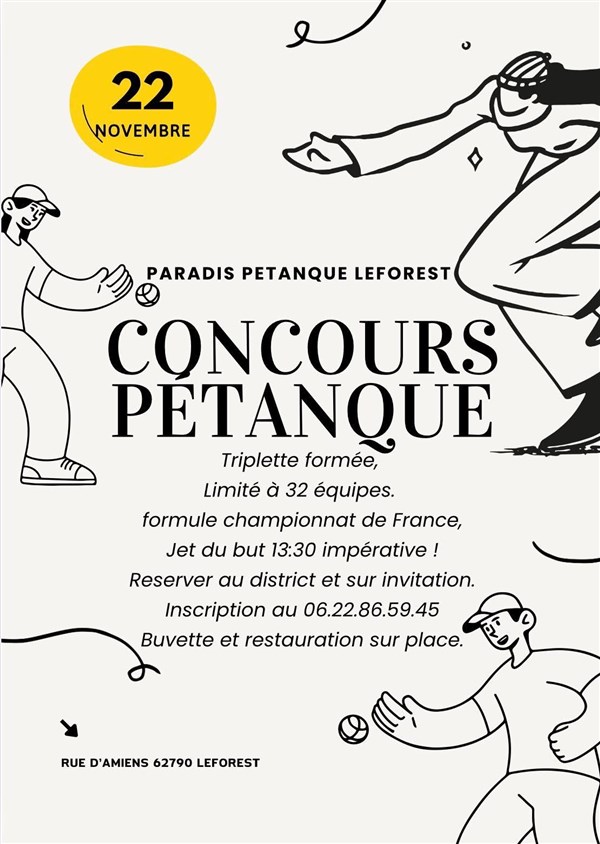 22
NOVEMBRE

PARADIS PETANQUE LEFOREST

CONCOURS
PÉTANQUE

Triplette formée,
Limité à 32 équipes.
formule championnat de France,
Jet du but 13:30 impérative !
Reserver au district et sur invitation.
Inscription au 06.22.86.59.45
Buvette et restauration sur place.

RUE D'AMIENS 62790 LEFOREST